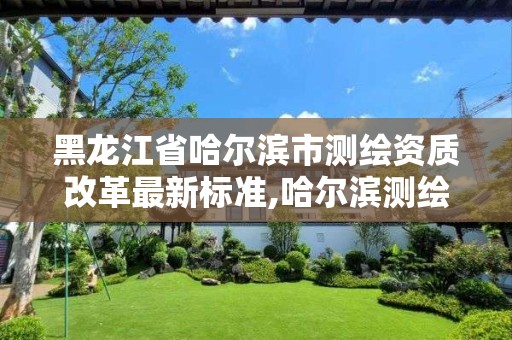 黑龙江省哈尔滨市测绘资质改革最新标准,哈尔滨测绘